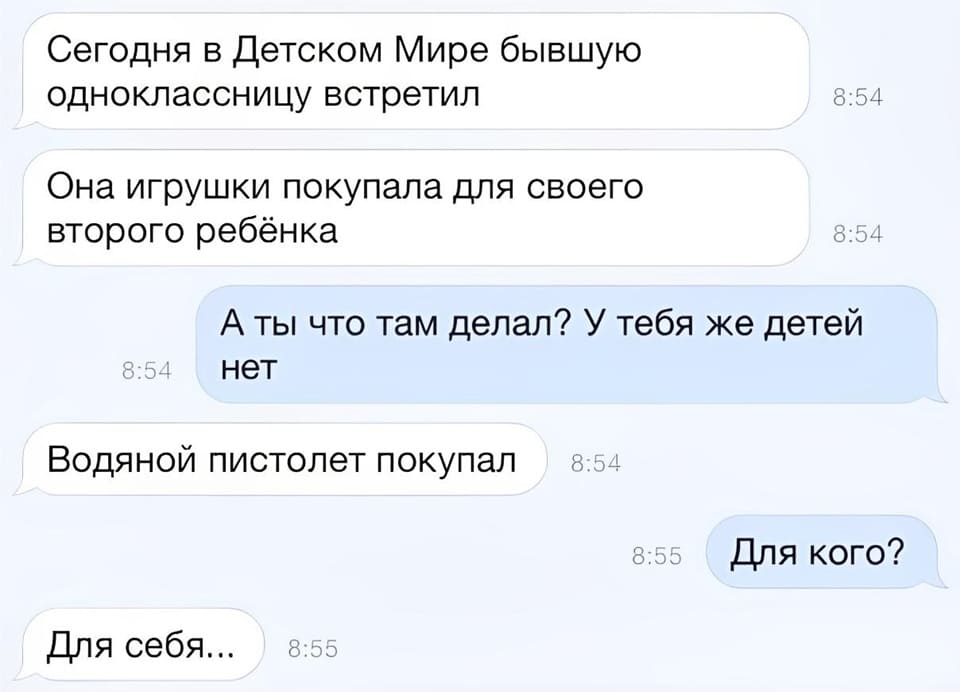 Сегодня в Детском Мире бывшую одноклассницу встретил
8:54

Она игрушки покупала для своего второго ребёнка
8:54

8:54
А ты что там делал? У тебя же детей нет

Водяной пистолет покупал
8:54

8:55
Для кого?

Для себя...
8:55